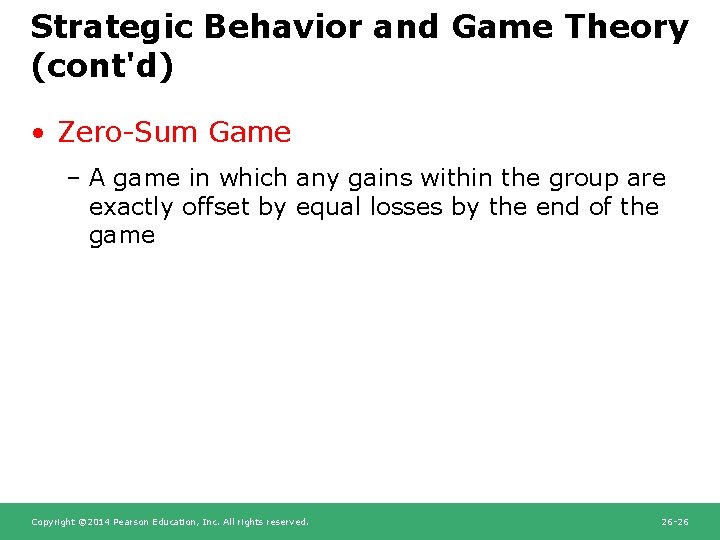 Strategic Behavior and Game Theory (cont'd)

• Zero-Sum Game

– A game in which any gains within the group are exactly offset by equal losses by the end of the game

Copyright ©2014 Pearson Education, Inc. All rights reserved.

26-26